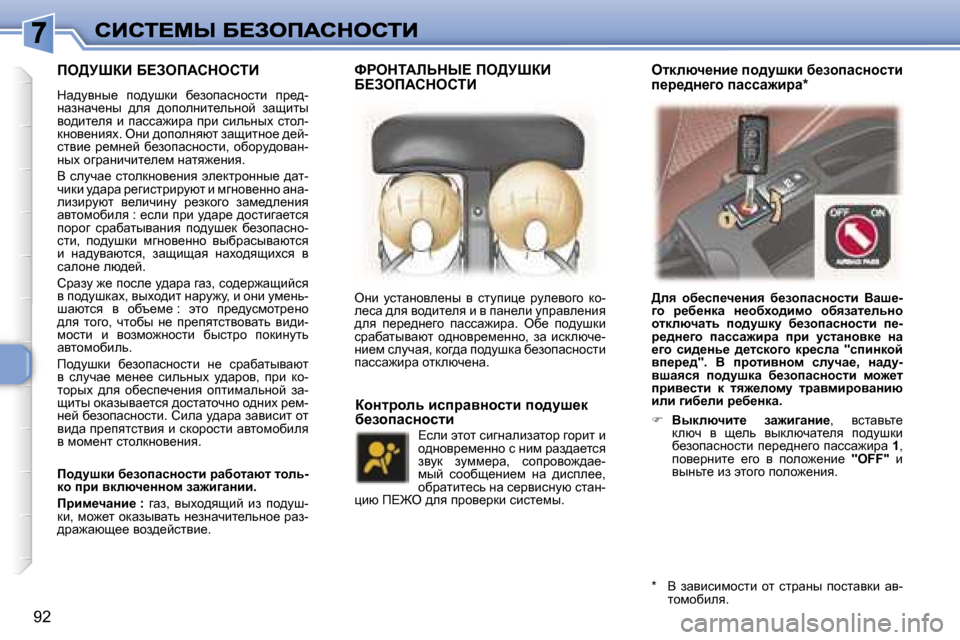 7 СИСТЕМЫ БЕЗОПАСНОСТИ

ПОДУШКИ БЕЗОПАСНОСТИ

Надувные подушки безопасности предназначены для дополнительной защиты водителя и пассажира при сильных столкновениях. Они дополняют защитное действие ремней безопасности, оборудованных ограничителем натяжения.

В случае столкновения электронные датчики удара регистрируют и мгновенно анализируют величину резкого замедления автомобиля : если при ударе достигается порог срабатывания подушек безопасности, подушки мгновенно выбрасываются и надуваются, защищая находящихся в салоне людей.

Сразу же после удара газ, содержащийся в подушках, выходит наружу, и они уменьшаются в объеме : это предусмотрено для того, чтобы не препятствовать видимости и возможности быстро покинуть автомобиль.

Подушки безопасности не срабатывают в случае менее сильных ударов, при которых для обеспечения оптимальной защиты оказывается достаточно одних ремней безопасности. Сила удара зависит от вида препятствия и скорости автомобиля в момент столкновения.

Подушки безопасности работают только при включенном зажигании.

Примечание : газ, выходящий из подушки, может оказывать незначительное раздражающее воздействие.

ФРОНТАЛЬНЫЕ ПОДУШКИ БЕЗОПАСНОСТИ

Они установлены в ступице рулевого колеса для водителя и в панели управления для переднего пассажира. Обе подушки срабатывают одновременно, за исключением случая, когда подушка безопасности пассажира отключена.

Контроль исправности подушек безопасности

Если этот сигнализатор горит и одновременно с ним раздается звук зуммера, сопровождаемый сообщением на дисплее, обратитесь на сервисную станцию ПЕЖО для проверки системы.

Отключение подушки безопасности переднего пассажира*

1

OFF ON
AIRBAG PASS

Для обеспечения безопасности Вашего ребенка необходимо обязательно отключать подушку безопасности переднего пассажира при установке на его сиденье детского кресла "спинкой вперед". В противном случае, надувшаяся подушка безопасности может привести к тяжелому травмированию или гибели ребенка.

☞ Выключите зажигание, вставьте ключ в щель выключателя подушки безопасности переднего пассажира 1, поверните его в положение "OFF" и выньте из этого положения.

* В зависимости от страны поставки автомобиля.

92

carmanualsonline.info